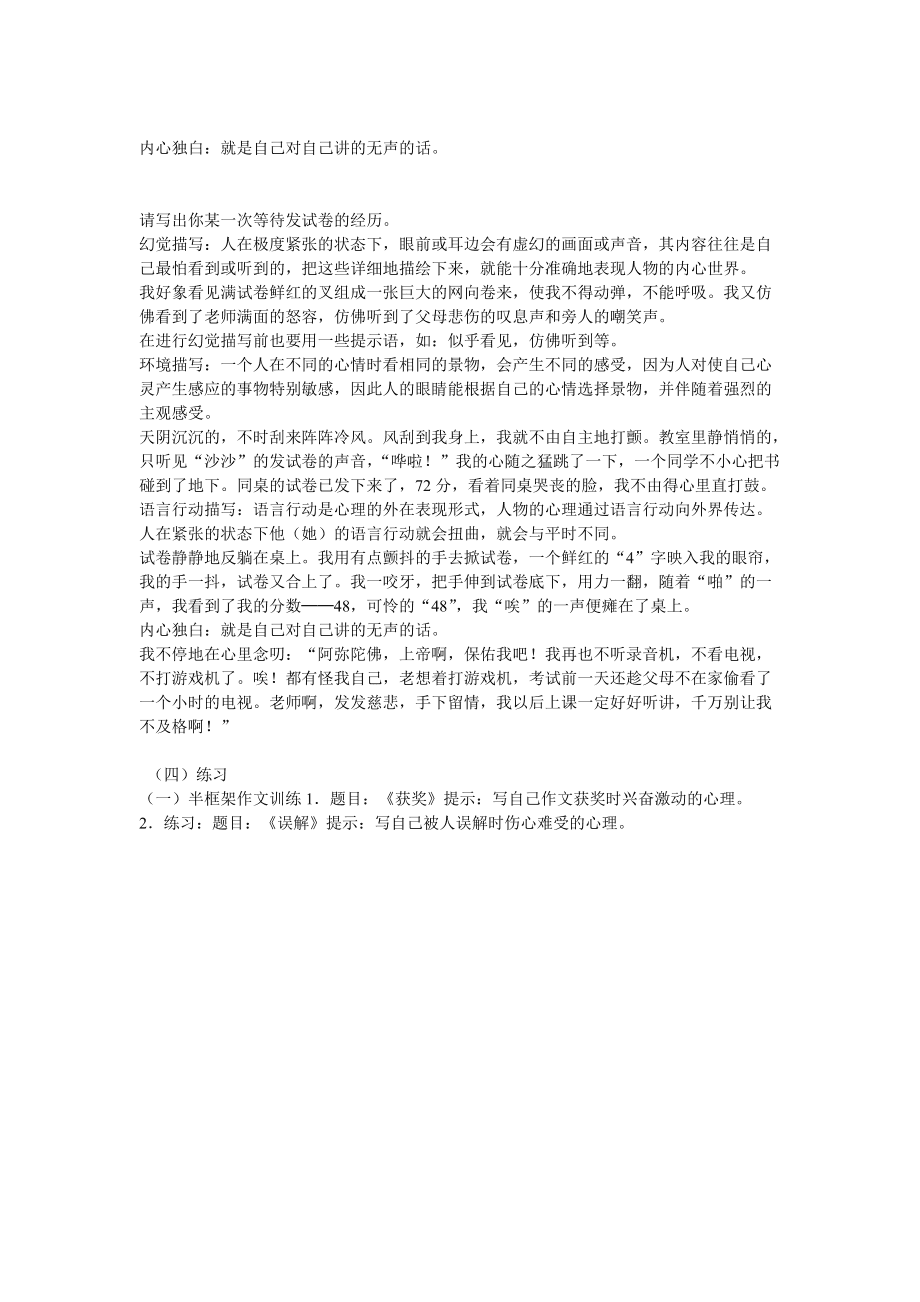 内心独白：就是自己对自己讲的无声的话。

请写出你某一次等待发试卷的经历。
幻觉描写：人在极度紧张的状态下，眼前或耳边会有虚幻的画面或声音，其内容往往是自己最怕看到或听到的，把这些详细地描绘下来，就能十分准确地表现人物的内心世界。
我好象看见满试卷鲜红的叉组成一张巨大的网向卷来，使我不得动弹，不能呼吸。我又仿佛看到了老师满面的怒容，仿佛听到了父母悲伤的叹息声和旁人的嘲笑声。
在进行幻觉描写前也要用一些提示语，如：似乎看见，仿佛听到等。
环境描写：一个人在不同的心情时看相同的景物，会产生不同的感受，因为人对使自己心灵产生感应的事物特别敏感，因此人的眼睛能根据自己的心情选择景物，并伴随着强烈的主观感受。
天阴沉沉的，不时刮来阵阵冷风。风刮到我身上，我就不由自主地打颤。教室里静悄悄的，只听见“沙沙”的发试卷的声音，“哗啦！”我的心随之猛跳了一下，一个同学不小心把书碰到了地下。同桌的试卷已发下来了，72分，看着同桌哭丧的脸，我不由得心里直打鼓。
语言行动描写：语言行动是心理的外在表现形式，人物的心理通过语言行动向外界传达。人在紧张的状态下他（她）的语言行动就会扭曲，就会与平时不同。
试卷静静地反躺在桌上。我用有点颤抖的手去掀试卷，一个鲜红的“4”字映入我的眼帘，我的手一抖，试卷又合上了。我一咬牙，把手伸到试卷底下，用力一翻，随着“啪”的一声，我看到了我的分数——48，可怜的“48”，我“唉”的一声便瘫在了桌上。
内心独白：就是自己对自己讲的无声的话。
我不停地在心里念叨：“阿弥陀佛，上帝啊，保佑我吧！我再也不听录音机，不看电视，不打游戏机了。唉！都有怪我自己，老想着打游戏机，考试前一天还趁父母不在家偷看了一个小时的电视。老师啊，发发慈悲，手下留情，我以后上课一定好好听讲，千万别让我不及格啊！”

（四）练习
（一）半框架作文训练 1．题目：《获奖》提示：写自己作文获奖时兴奋激动的心理。
2．练习：题目：《误解》提示：写自己被人误解时伤心难受的心理。